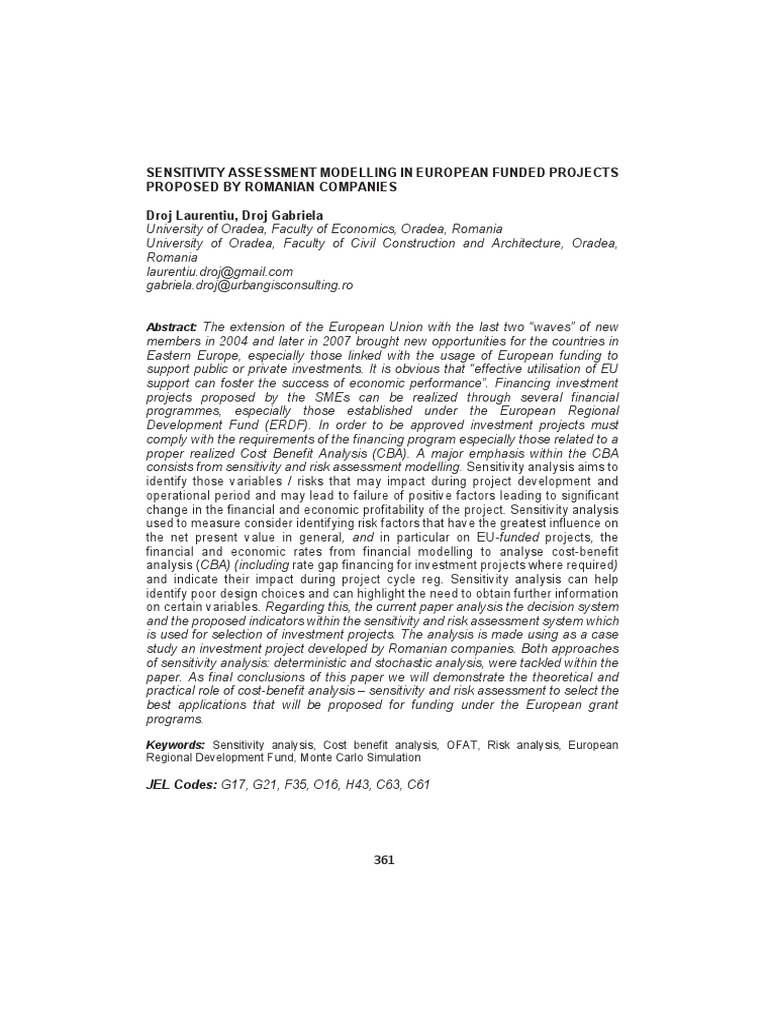 SENSITIVITY ASSESSMENT MODELLING IN EUROPEAN FUNDED PROJECTS PROPOSED BY ROMANIAN COMPANIES

Droj Laurentiu, Droj Gabriela
University of Oradea, Faculty of Economics, Oradea, Romania
University of Oradea, Faculty of Civil Construction and Architecture, Oradea, Romania
laurentiu.droj@gmail.com
gabriela.droj@urbangisconsulting.ro

Abstract: The extension of the European Union with the last two "waves" of new members in 2004 and later in 2007 brought new opportunities for the countries in Eastern Europe, especially those linked with the usage of European funding to support public or private investments. It is obvious that "effective utilisation of EU support can foster the success of economic performance". Financing investment projects proposed by the SMEs can be realized through several financial programmes, especially those established under the European Regional Development Fund (ERDF). In order to be approved investment projects must comply with the requirements of the financing program especially those related to a proper realized Cost Benefit Analysis (CBA). A major emphasis within the CBA consists from sensitivity and risk assessment modelling. Sensitivity analysis aims to identify those variables / risks that may impact during project development and operational period and may lead to failure of positive factors leading to significant change in the financial and economic profitability of the project. Sensitivity analysis used to measure consider identifying risk factors that have the greatest influence on the net present value in general, and in particular on EU-funded projects, the financial and economic rates from financial modelling to analyse cost-benefit analysis (CBA) (including rate gap financing for investment projects where required) and indicate their impact during project cycle reg. Sensitivity analysis can help identify poor design choices and can highlight the need to obtain further information on certain variables. Regarding this, the current paper analysis the decision system and the proposed indicators within the sensitivity and risk assessment system which is used for selection of investment projects. The analysis is made using as a case study an investment project developed by Romanian companies. Both approaches of sensitivity analysis: deterministic and stochastic analysis, were tackled within the paper. As final conclusions of this paper we will demonstrate the theoretical and practical role of cost-benefit analysis – sensitivity and risk assessment to select the best applications that will be proposed for funding under the European grant programs.

Keywords: Sensitivity analysis, Cost benefit analysis, OFAT, Risk analysis, European Regional Development Fund, Monte Carlo Simulation

JEL Codes: G17, G21, F35, O16, H43, C63, C61

361